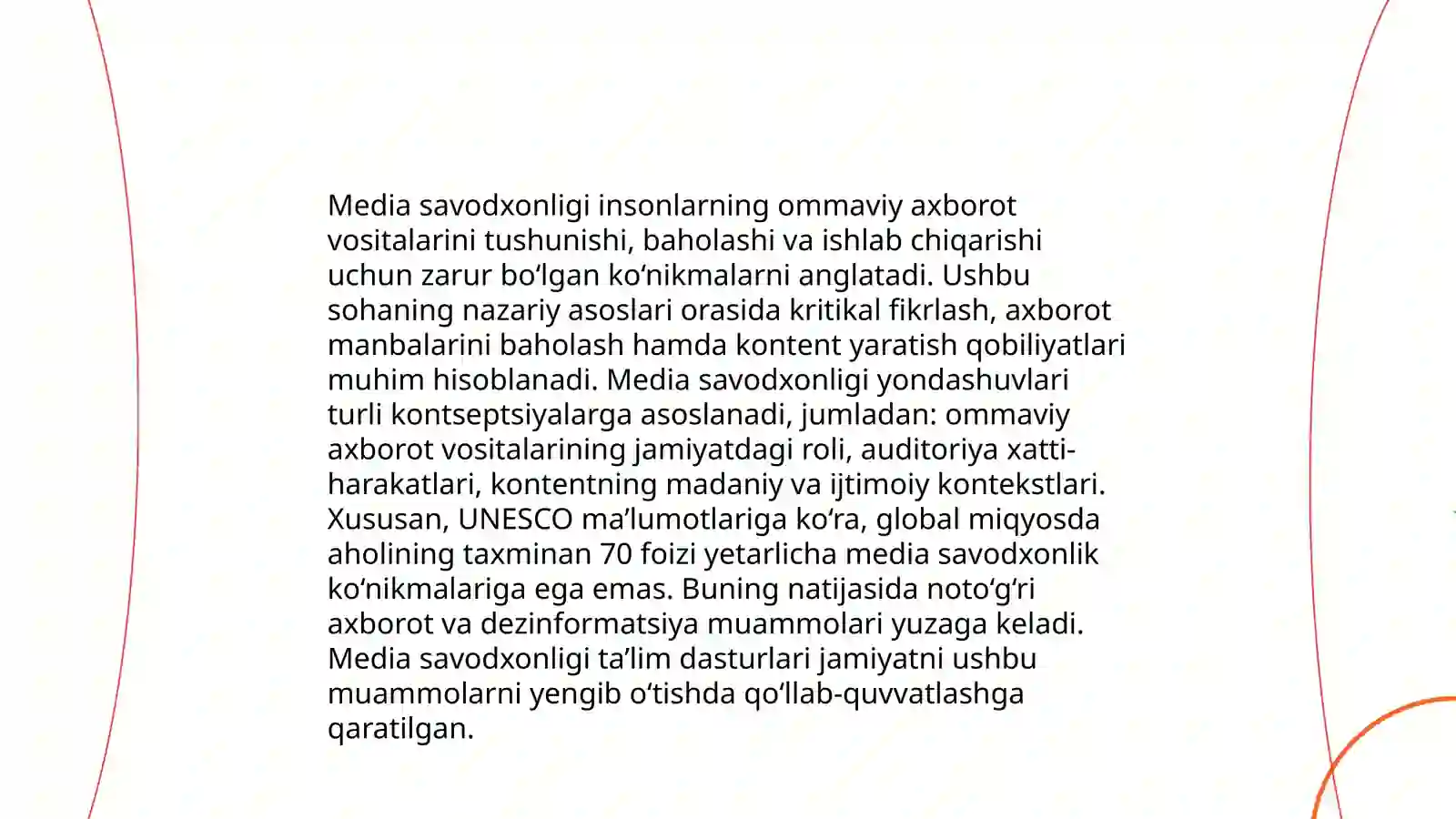 Media savodxonligi insonlarning ommaviy axborot vositalarini tushunishi, baholashi va ishlab chiqarishi uchun zarur bo'lgan ko'nikmalarni anglatadi. Ushbu sohaning nazariy asoslari orasida kritikal fikrlash, axborot manbalarini baholash hamda kontent yaratish qobiliyatlari muhim hisoblanadi. Media savodxonligi yondashuvlari turli kontseptsiyalarga asoslanadi, jumladan: ommaviy axborot vositalarining jamiyatdagi roli, auditoriya xatti-harakatlari, kontentning madaniy va ijtimoiy kontekstlari. Xususan, UNESCO ma'lumotlariga ko'ra, global miqyosda aholining taxminan 70 foizi yetarlicha media savodxonlik ko'nikmalariga ega emas. Buning natijasida noto'g'ri axborot va dezinformatsiya muammolari yuzaga keladi. Media savodxonligi ta'lim dasturlari jamiyatni ushbu muammolarni yengib o'tishda qo'llab-quvvatlashga qaratilgan.